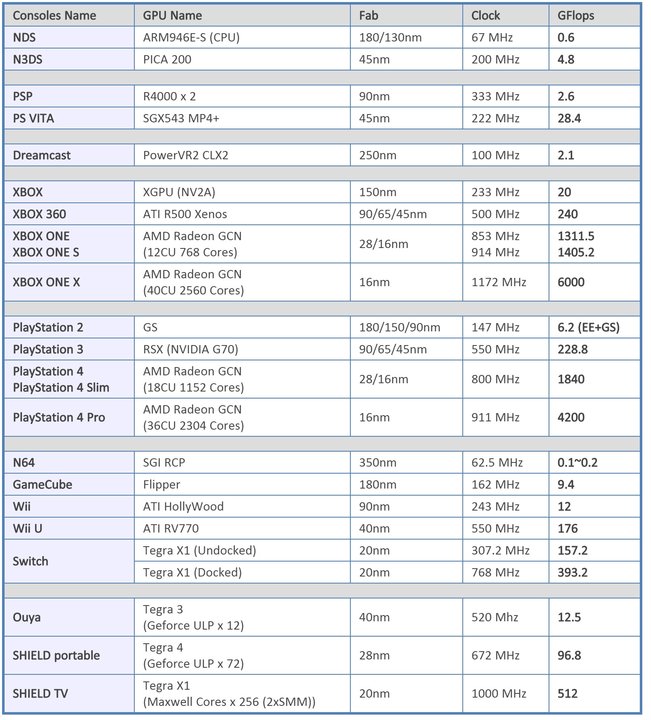 | Consoles Name | GPU Name | Fab | Clock | GFlops |
|---|---|---|---|---|
| NDS | ARM946E-S (CPU) | 180/130nm | 67 MHz | 0.6 |
| N3DS | PICA 200 | 45nm | 200 MHz | 4.8 |
| | | | | |
| PSP | R4000 x 2 | 90nm | 333 MHz | 2.6 |
| PS VITA | SGX543 MP4+ | 45nm | 222 MHz | 28.4 |
| | | | | |
| Dreamcast | PowerVR2 CLX2 | 250nm | 100 MHz | 2.1 |
| | | | | |
| XBOX | XGPU (NV2A) | 150nm | 233 MHz | 20 |
| XBOX 360 | ATI R500 Xenos | 90/65/45nm | 500 MHz | 240 |
| XBOX ONE XBOX ONE S | AMD Radeon GCN (12CU 768 Cores) | 28/16nm | 853 MHz 914 MHz | 1311.5 1405.2 |
| XBOX ONE X | AMD Radeon GCN (40CU 2560 Cores) | 16nm | 1172 MHz | 6000 |
| | | | | |
| PlayStation 2 | GS | 180/150/90nm | 147 MHz | 6.2 (EE+GS) |
| PlayStation 3 | RSX (NVIDIA G70) | 90/65/45nm | 550 MHz | 228.8 |
| PlayStation 4 PlayStation 4 Slim | AMD Radeon GCN (18CU 1152 Cores) | 28/16nm | 800 MHz | 1840 |
| PlayStation 4 Pro | AMD Radeon GCN (36CU 2304 Cores) | 16nm | 911 MHz | 4200 |
| | | | | |
| N64 | SGI RCP | 350nm | 62.5 MHz | 0.1~0.2 |
| GameCube | Flipper | 180nm | 162 MHz | 9.4 |
| Wii | ATI HollyWood | 90nm | 243 MHz | 12 |
| Wii U | ATI RV770 | 40nm | 550 MHz | 176 |
| Switch | Tegra X1 (Undocked) | 20nm | 307.2 MHz | 157.2 |
| | Tegra X1 (Docked) | 20nm | 768 MHz | 393.2 |
| | | | | |
| Ouya | Tegra 3 (Geforce ULP x 12) | 40nm | 520 Mhz | 12.5 |
| SHIELD portable | Tegra 4 (Geforce ULP x 72) | 28nm | 672 MHz | 96.8 |
| SHIELD TV | Tegra X1 (Maxwell Cores x 256 (2xSMM)) | 20nm | 1000 MHz | 512 |